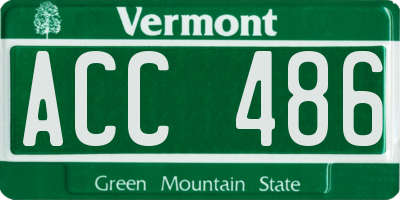 Vermont

ACC 486

Green Mountain State